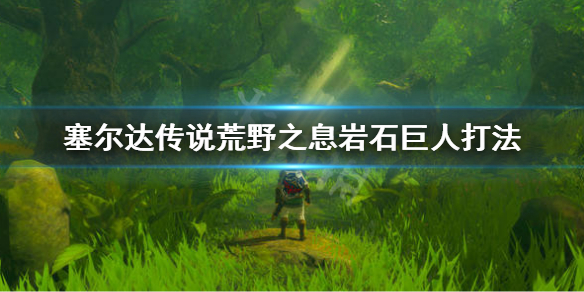 塞尔达传说荒野之息岩石巨人打法